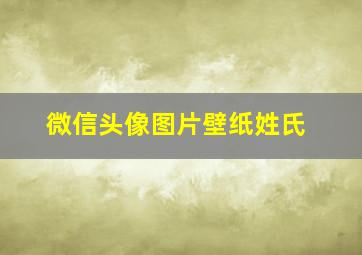 微信头像图片壁纸姓氏